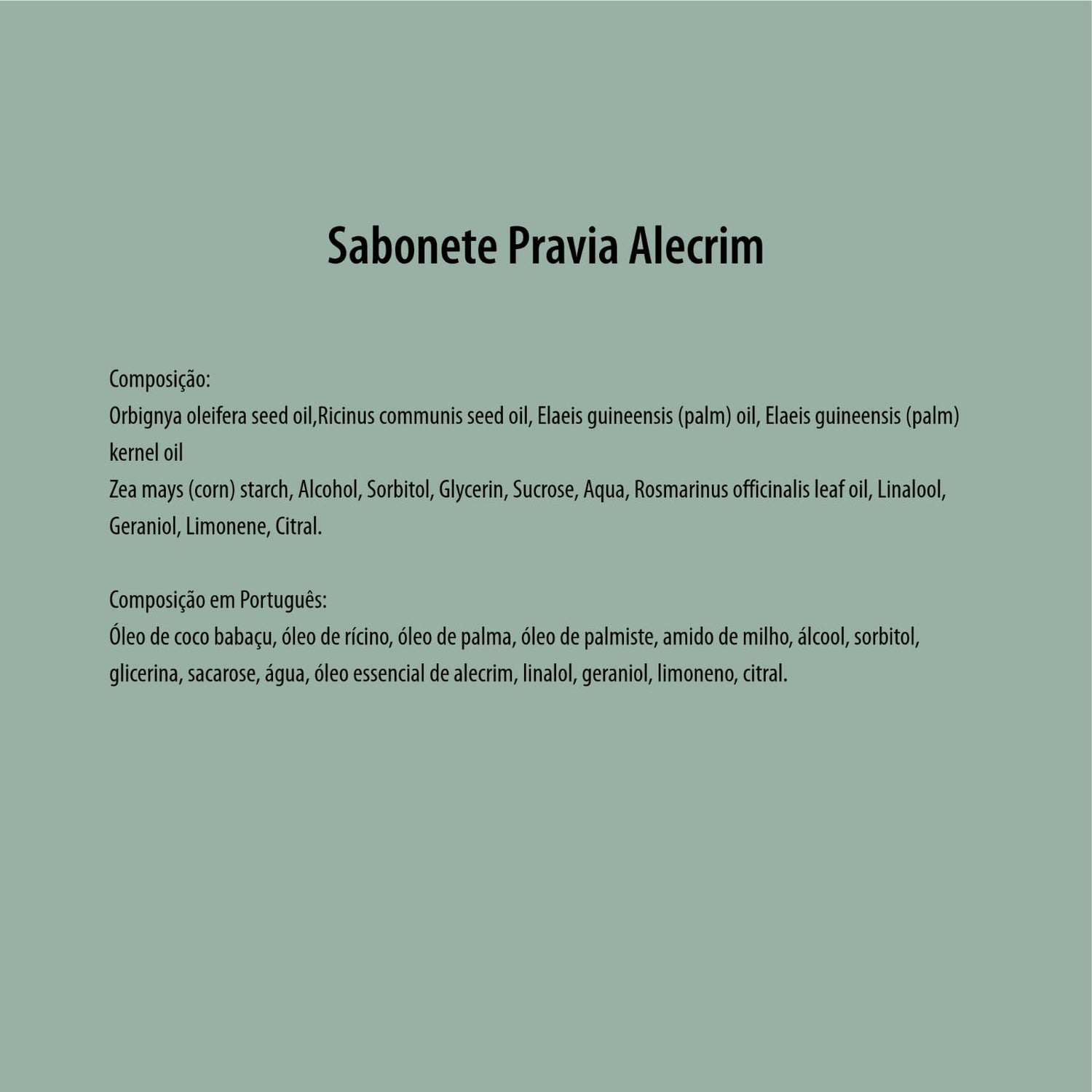 Sabonete Pravia Alecrim

Composição:
Orbignya oleifera seed oil,Ricinus communis seed oil, Elaeis guineensis (palm) oil, Elaeis guineensis (palm) kernel oil
Zea mays (corn) starch, Alcohol, Sorbitol, Glycerin, Sucrose, Aqua, Rosmarinus officinalis leaf oil, Linalool, Geraniol, Limonene, Citral.

Composição em Português:
Óleo de coco babaçu, óleo de rícino, óleo de palma, óleo de palmiste, amido de milho, álcool, sorbitol, glicerina, sacarose, água, óleo essencial de alecrim, linalol, geraniol, limoneno, citral.